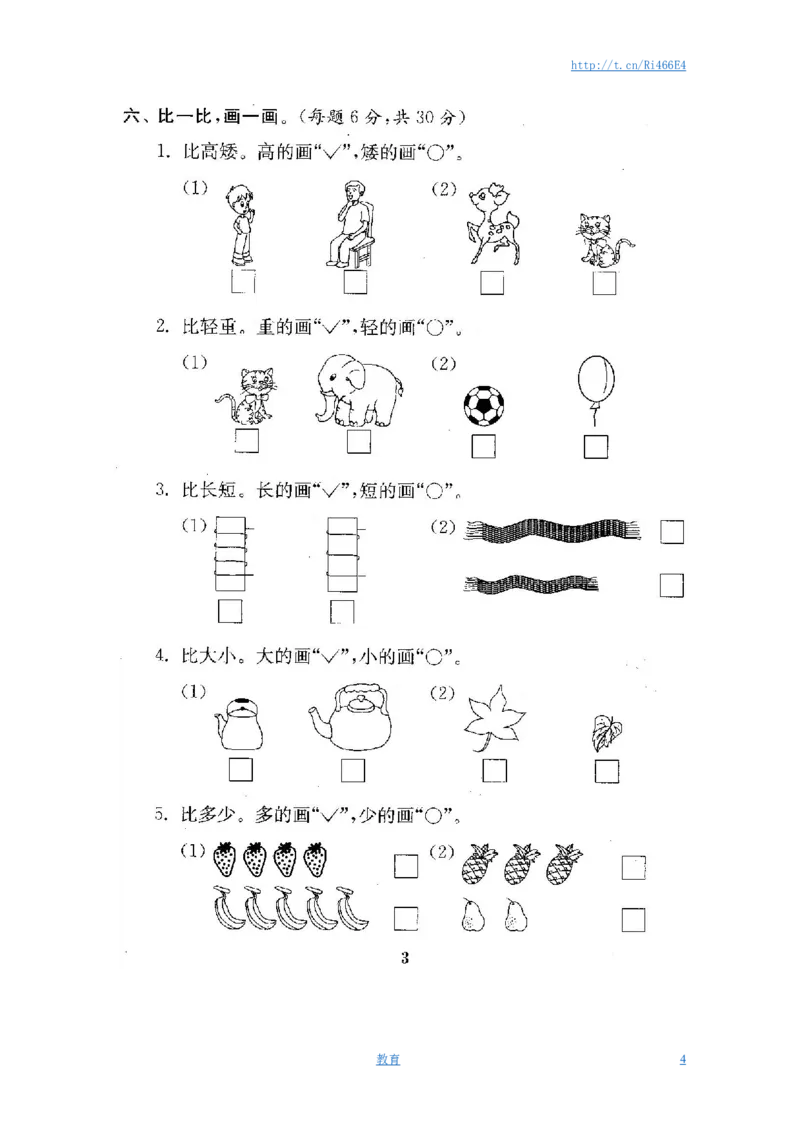 http://t.cn/Ri466E4

六、比一比，画一画。（每题 6 分，共 30 分）

1. 比高矮。高的画“√”，矮的画“○”。

(1) (2)

2. 比轻重。重的画“√”，轻的画“○”。

(1) (2)

3. 比长短。长的画“√”，短的画“○”。

(1) (2)

4. 比大小。大的画“√”，小的画“○”。

(1) (2)

5. 比多少。多的画“√”，少的画“○”。

(1) (2)

3

教育

4